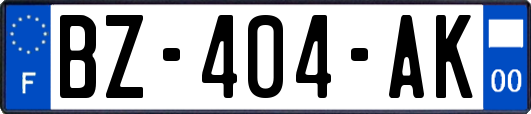 F
BZ-404-AK
00